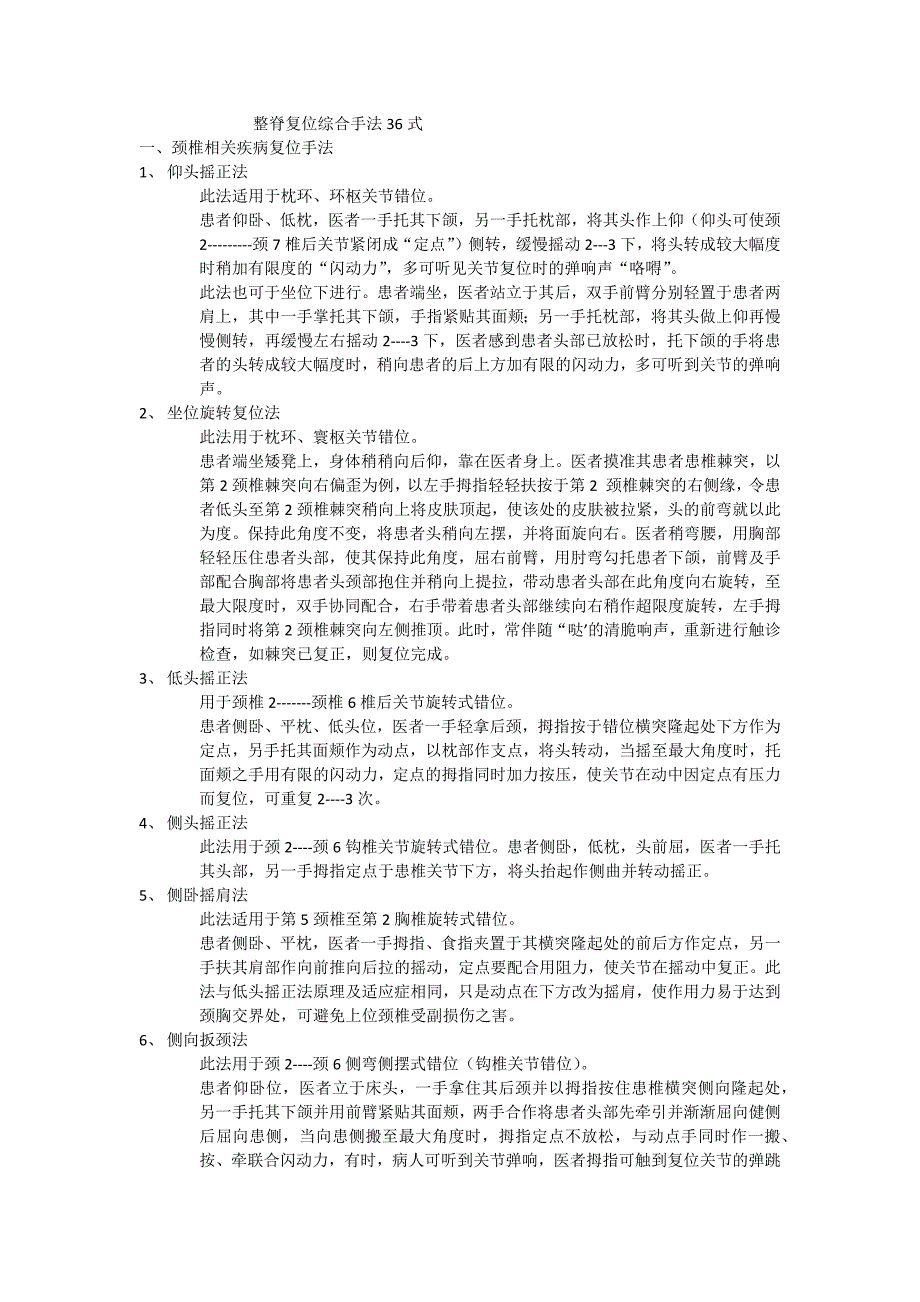 整脊复位综合手法 36 式

一、颈椎相关疾病复位手法

1、 仰头摇正法

此法适用于枕环、环枢关节错位。

患者仰卧、低枕，医者一手托其下颌，另一手托枕部，将其头作上仰（仰头可使颈 2---------颈 7 椎后关节紧闭成“定点”）侧转，缓慢摇动 2---3 下，将头转成较大幅度时稍加有限度的“闪动力”，多可听见关节复位时的弹响声“咯嘚”。

此法也可于坐位下进行。患者端坐，医者站立于其后，双手前臂分别轻置于患者两肩上，其中一手掌托其下颌，手指紧贴其面颊；另一手托枕部，将其头做上仰再慢慢侧转，再缓慢左右摇动 2----3 下，医者感到患者头部已放松时，托下颌的手将患者的头转成较大幅度时，稍向患者的后上方加有限的闪动力，多可听到关节的弹响声。

2、 坐位旋转复位法

此法用于枕环、寰枢关节错位。

患者端坐矮凳上，身体稍稍向后仰，靠在医者身上。医者摸准其患者患椎棘突，以第 2 颈椎棘突向右偏歪为例，以左手拇指轻轻扶按于第 2 颈椎棘突的右侧缘，令患者低头至第 2 颈椎棘突稍向上将皮肤顶起，使该处的皮肤被拉紧，头的前弯就以此为度。保持此角度不变，将患者头稍向左摆，并将面旋向右。医者稍弯腰，用胸部轻轻压住患者头部，使其保持此角度，屈右前臂，用肘弯勾托患者下颌，前臂及手部配合胸部将患者头颈部抱住并稍向上提拉，带动患者头部在此角度向右旋转，至最大限度时，双手协同配合，右手带着患者头部继续向右稍作超限度旋转，左手拇指同时将第 2 颈椎棘突向左侧推顶。此时，常伴随“哒'的清脆响声，重新进行触诊检查，如棘突已复正，则复位完成。

3、 低头摇正法

用于颈椎 2-------颈椎 6 椎后关节旋转式错位。

患者侧卧、平枕、低头位，医者一手轻拿后颈，拇指按于错位横突隆起处下方作为定点，另手托其面颊作为动点，以枕部作支点，将头转动，当摇至最大角度时，托面颊之手用有限的闪动力，定点的拇指同时加力按压，使关节在动中因定点有压力而复位，可重复 2----3 次。

4、 侧头摇正法

此法用于颈 2----颈 6 钩椎关节旋转式错位。患者侧卧，低枕，头前屈，医者一手托其头部，另一手拇指定点于患椎关节下方，将头抬起作侧曲并转动摇正。

5、 侧卧摇肩法

此法适用于第 5 颈椎至第 2 胸椎旋转式错位。

患者侧卧、平枕，医者一手拇指、食指夹置于其横突隆起处的前后方作定点，另一手扶其肩部作向前推向后拉的摇动，定点要配合用阻力，使关节在摇动中复正。此法与低头摇正法原理及适应症相同，只是动点在下方改为摇肩，使作用力易于达到颈胸交界处，可避免上位颈椎受副损伤之害。

6、 侧向扳颈法

此法用于颈 2----颈 6 侧弯侧摆式错位（钩椎关节错位）。

患者仰卧位，医者立于床头，一手拿住其后颈并以拇指按住患椎横突侧向隆起处，另一手托其下颌并用前臂紧贴其面颊，两手合作将患者头部先牵引并渐渐屈向健侧后屈向患侧，当向患侧搬至最大角度时，拇指定点不放松，与动点手同时作一搬、按、牵联合闪动力，有时，病人可听到关节弹响，医者拇指可触到复位关节的弹跳